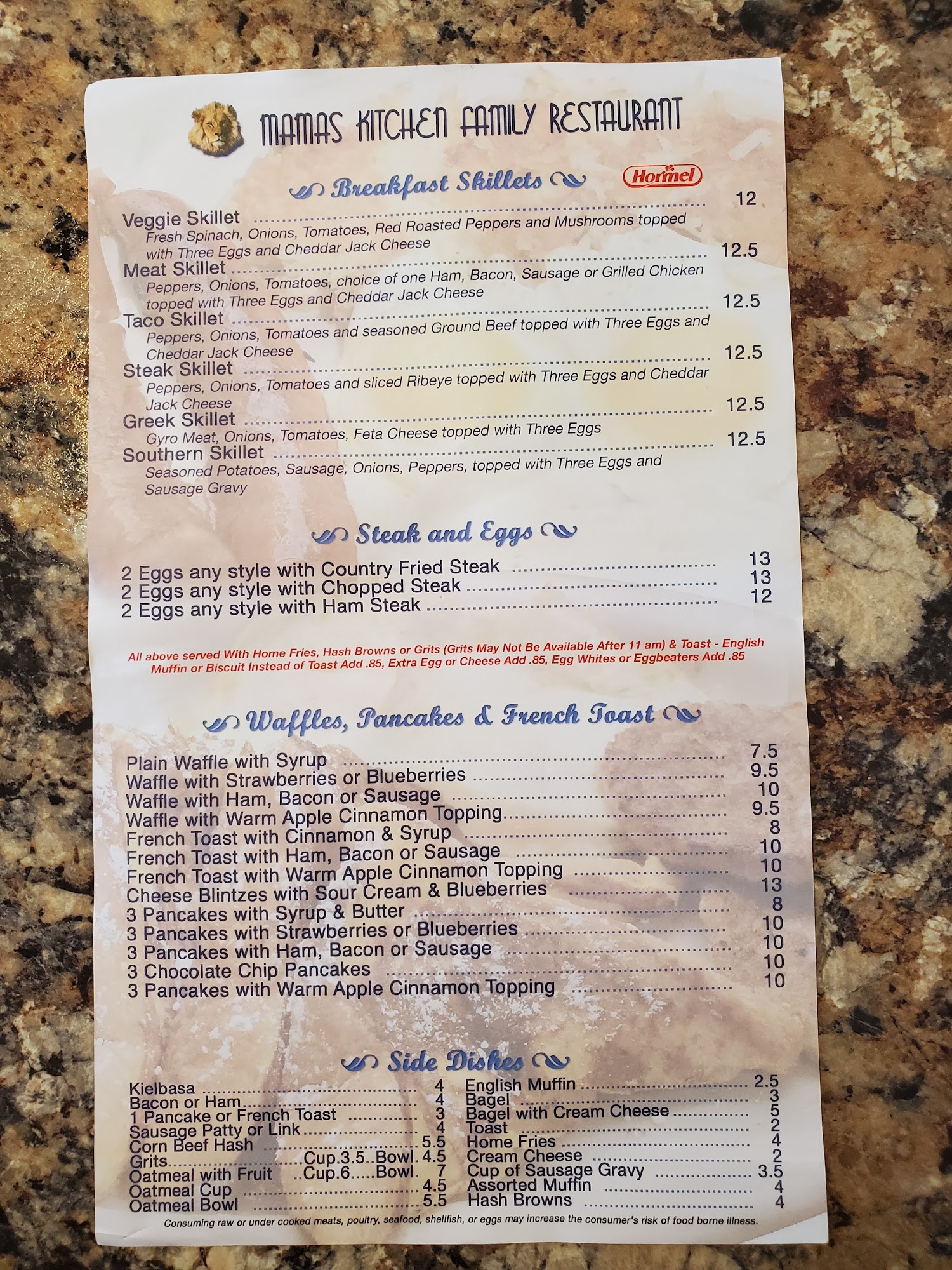 MAMAS KITCHEN FAMILY RESTAURANT

Breakfast Skillets

Hormel

Veggie Skillet 12
Fresh Spinach, Onions, Tomatoes, Red Roasted Peppers and Mushrooms topped with Three Eggs and Cheddar Jack Cheese

Meat Skillet 12.5
Peppers, Onions, Tomatoes, choice of one Ham, Bacon, Sausage or Grilled Chicken topped with Three Eggs and Cheddar Jack Cheese

Taco Skillet 12.5
Peppers, Onions, Tomatoes and seasoned Ground Beef topped with Three Eggs and Cheddar Jack Cheese

Steak Skillet 12.5
Peppers, Onions, Tomatoes and sliced Ribeye topped with Three Eggs and Cheddar Jack Cheese

Greek Skillet 12.5
Gyro Meat, Onions, Tomatoes, Feta Cheese topped with Three Eggs

Southern Skillet 12.5
Seasoned Potatoes, Sausage, Onions, Peppers, topped with Three Eggs and Sausage Gravy

Steak and Eggs

2 Eggs any style with Country Fried Steak 13
2 Eggs any style with Chopped Steak 13
2 Eggs any style with Ham Steak 12

All above served With Home Fries, Hash Browns or Grits (Grits May Not Be Available After 11 am) & Toast - English Muffin or Biscuit Instead of Toast Add .85, Extra Egg or Cheese Add .85, Egg Whites or Eggbeaters Add .85

Waffles, Pancakes & French Toast

Plain Waffle with Syrup 7.5
Waffle with Strawberries or Blueberries 9.5
Waffle with Ham, Bacon or Sausage 10
Waffle with Warm Apple Cinnamon Topping 9.5
French Toast with Cinnamon & Syrup 8
French Toast with Ham, Bacon or Sausage 10
French Toast with Warm Apple Cinnamon Topping 10
Cheese Blintzes with Sour Cream & Blueberries 13
3 Pancakes with Syrup & Butter 8
3 Pancakes with Strawberries or Blueberries 10
3 Pancakes with Ham, Bacon or Sausage 10
3 Chocolate Chip Pancakes 10
3 Pancakes with Warm Apple Cinnamon Topping 10

Side Dishes

Kielbasa 4
Bacon or Ham 4
1 Pancake or French Toast 3
Sausage Patty or Link 4
Corn Beef Hash 5.5
Grits Cup.3.5..Bowl. 4.5
Oatmeal with Fruit ..Cup.6.....Bowl. 7
Oatmeal Cup 4.5
Oatmeal Bowl 5.5

English Muffin 2.5
Bagel 3
Bagel with Cream Cheese 5
Toast 2
Home Fries 4
Cream Cheese 2
Cup of Sausage Gravy 3.5
Assorted Muffin 4
Hash Browns 4

Consuming raw or under cooked meats, poultry, seafood, shellfish, or eggs may increase the consumer's risk of food borne illness.